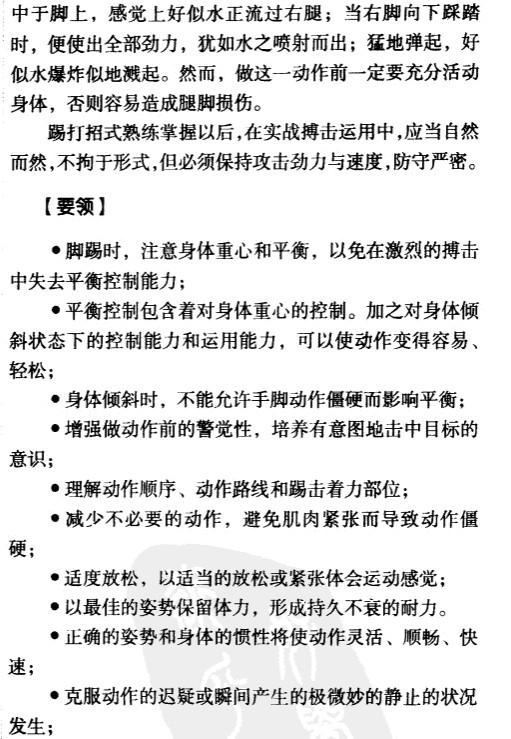 中于脚上，感觉上好似水正流过右腿；当右脚向下踩踏时，便使出全部劲力，犹如水之喷射而出；猛地弹起，好似水爆炸似地溅起。然而，做这一动作前一定要充分活动身体，否则容易造成腿脚损伤。

踢打招式熟练掌握以后，在实战搏击运用中，应当自然而然，不拘于形式，但必须保持攻击劲力与速度，防守严密。

【要领】

●脚踢时，注意身体重心和平衡，以免在激烈的搏击中失去平衡控制能力；

●平衡控制包含着对身体重心的控制。加之对身体倾斜状态下的控制能力和运用能力，可以使动作变得容易、轻松；

●身体倾斜时，不能允许手脚动作僵硬而影响平衡；

●增强做动作前的警觉性，培养有意图地击中目标的意识；

●理解动作顺序、动作路线和踢击着力部位；

●减少不必要的动作，避免肌肉紧张而导致动作僵硬；

●适度放松，以适当的放松或紧张体会运动感觉；

●以最佳的姿势保留体力，形成持久不衰的耐力。

●正确的姿势和身体的惯性将使动作灵活、顺畅、快速；

●克服动作的迟疑或瞬间产生的极微妙的静止的状况发生；